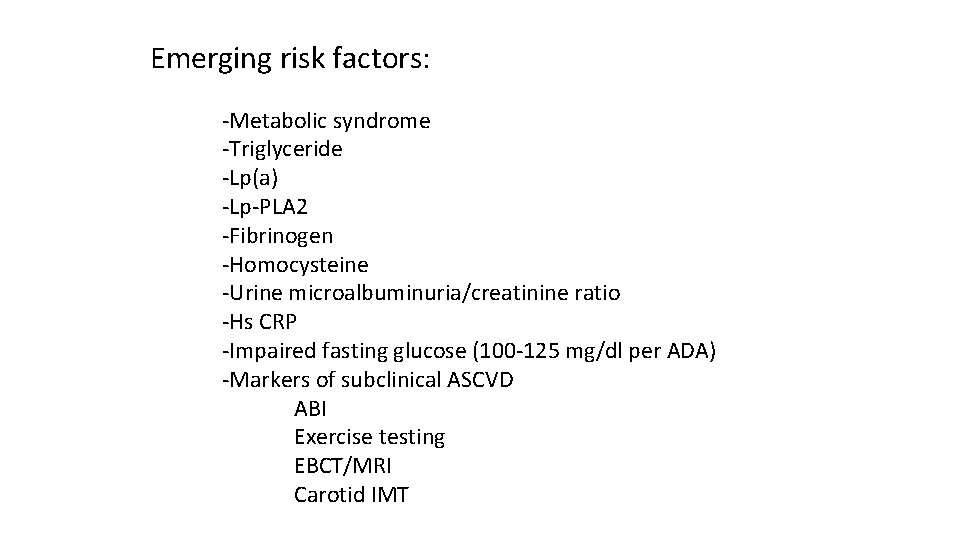 Emerging risk factors:

-Metabolic syndrome
-Triglyceride
-Lp(a)
-Lp-PLA2
-Fibrinogen
-Homocysteine
-Urine microalbuminuria/creatinine ratio
-Hs CRP
-Impaired fasting glucose (100-125 mg/dl per ADA)
-Markers of subclinical ASCVD
ABI
Exercise testing
EBCT/MRI
Carotid IMT